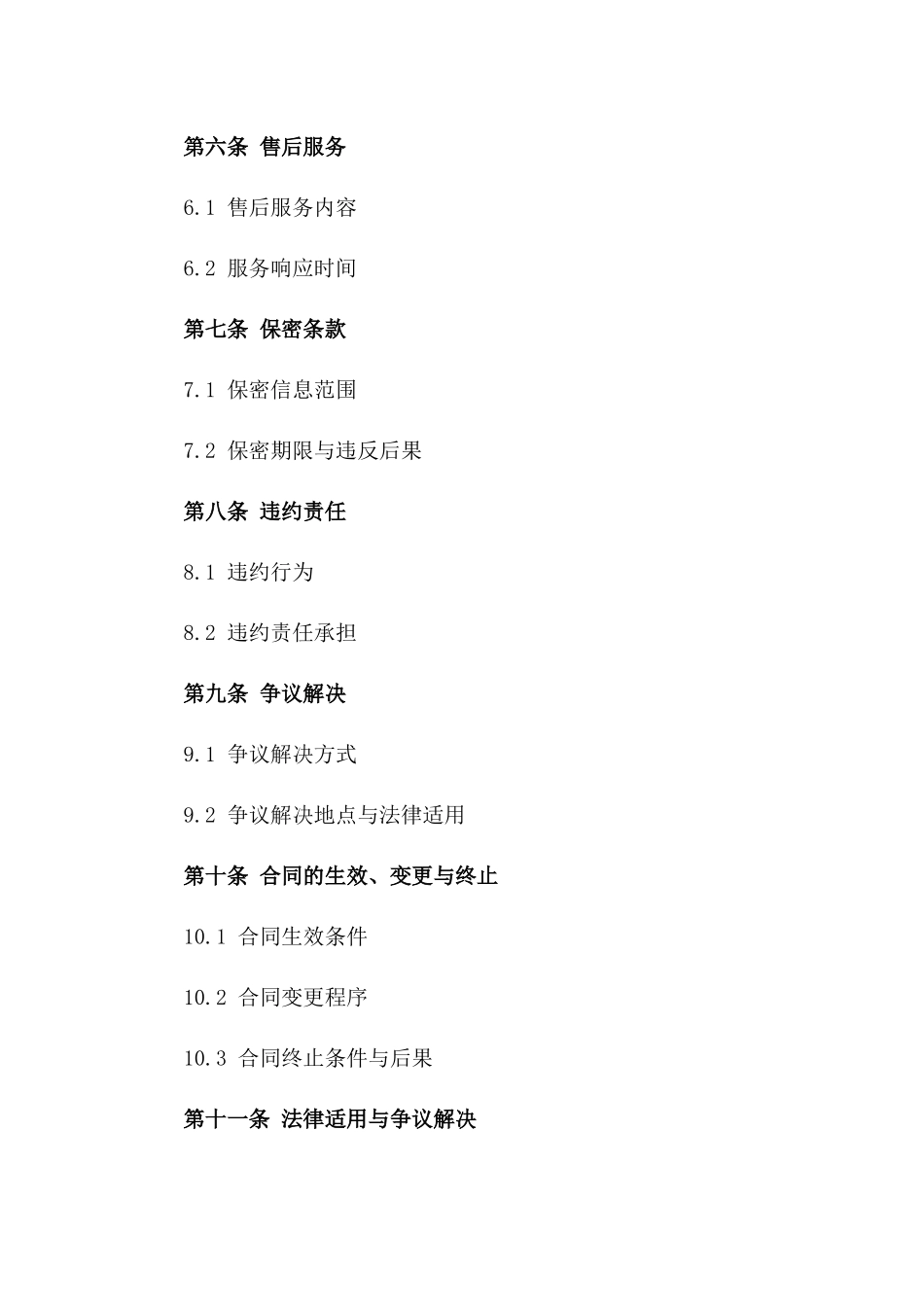 第六条 售后服务

6.1 售后服务内容

6.2 服务响应时间

第七条 保密条款

7.1 保密信息范围

7.2 保密期限与违反后果

第八条 违约责任

8.1 违约行为

8.2 违约责任承担

第九条 争议解决

9.1 争议解决方式

9.2 争议解决地点与法律适用

第十条 合同的生效、变更与终止

10.1 合同生效条件

10.2 合同变更程序

10.3 合同终止条件与后果

第十一条 法律适用与争议解决